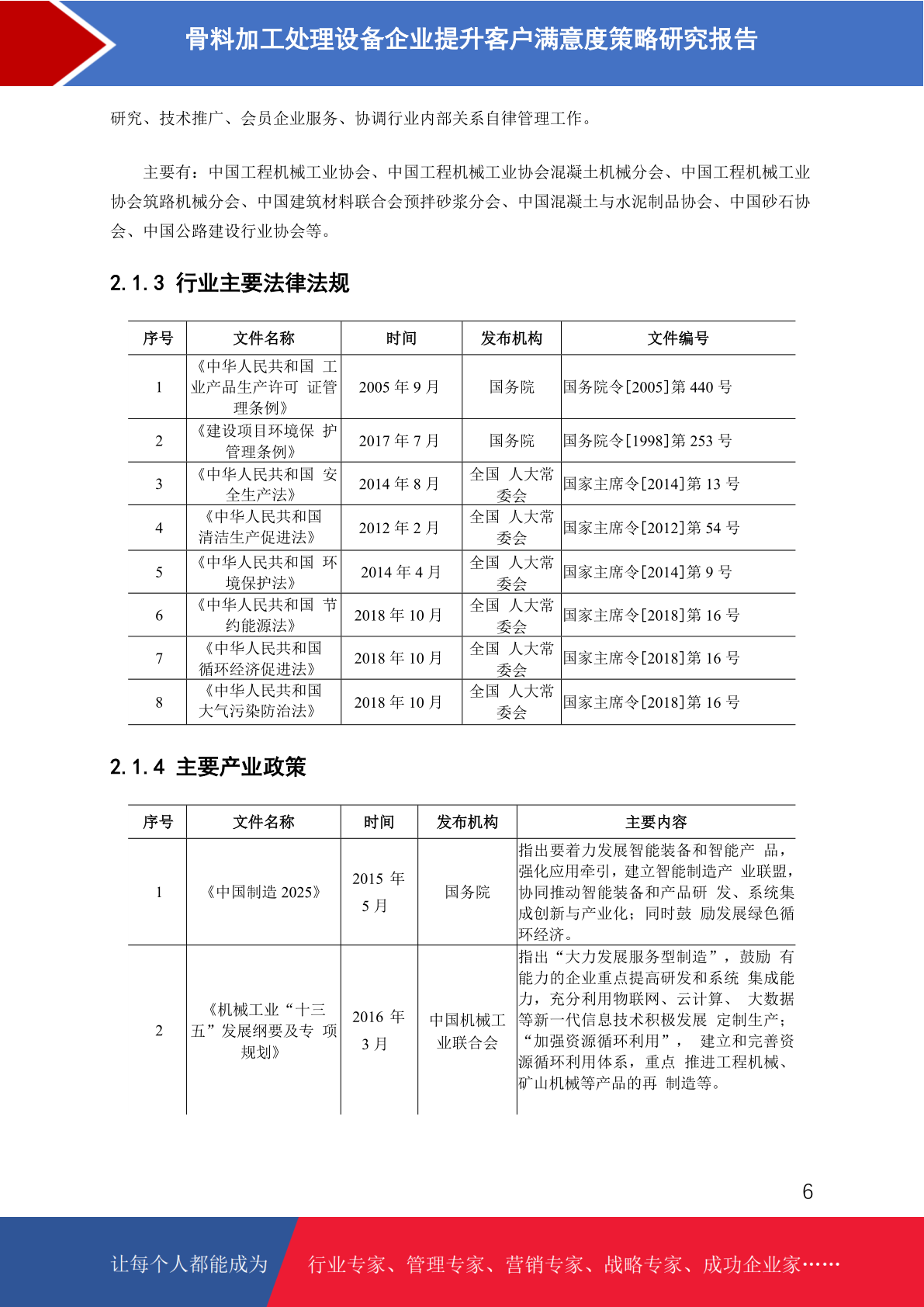 骨料加工处理设备企业提升客户满意度策略研究报告

研究、技术推广、会员企业服务、协调行业内部关系自律管理工作。

主要有：中国工程机械工业协会、中国工程机械工业协会混凝土机械分会、中国工程机械工业协会筑路机械分会、中国建筑材料联合会预拌砂浆分会、中国混凝土与水泥制品协会、中国砂石协会、中国公路建设行业协会等。

2.1.3 行业主要法律法规

| 序号 | 文件名称 | 时间 | 发布机构 | 文件编号 |
|---|---|---|---|---|
| 1 | 《中华人民共和国 工业产品生产许可 证管理条例》 | 2005 年 9 月 | 国务院 | 国务院令[2005]第 440 号 |
| 2 | 《建设项目环境保 护管理条例》 | 2017 年 7 月 | 国务院 | 国务院令[1998]第 253 号 |
| 3 | 《中华人民共和国 安全生产法》 | 2014 年 8 月 | 全国 人大常委会 | 国家主席令[2014]第 13 号 |
| 4 | 《中华人民共和国清洁生产促进法》 | 2012 年 2 月 | 全国 人大常委会 | 国家主席令[2012]第 54 号 |
| 5 | 《中华人民共和国 环境保护法》 | 2014 年 4 月 | 全国 人大常委会 | 国家主席令[2014]第 9 号 |
| 6 | 《中华人民共和国 节约能源法》 | 2018 年 10 月 | 全国 人大常委会 | 国家主席令[2018]第 16 号 |
| 7 | 《中华人民共和国循环经济促进法》 | 2018 年 10 月 | 全国 人大常委会 | 国家主席令[2018]第 16 号 |
| 8 | 《中华人民共和国大气污染防治法》 | 2018 年 10 月 | 全国 人大常委会 | 国家主席令[2018]第 16 号 |

2.1.4 主要产业政策

| 序号 | 文件名称 | 时间 | 发布机构 | 主要内容 |
|---|---|---|---|---|
| 1 | 《中国制造 2025》 | 2015 年 5 月 | 国务院 | 指出要着力发展智能装备和智能产 品，强化应用牵引，建立智能制造产 业联盟，协同推动智能装备和产品研 发、系统集成创新与产业化；同时鼓 励发展绿色循环经济。 |
| 2 | 《机械工业“十三五”发展纲要及专 项规划》 | 2016 年 3 月 | 中国机械工业联合会 | 指出“大力发展服务型制造”，鼓励 有能力的企业重点提高研发和系统 集成能力，充分利用物联网、云计算、 大数据等新一代信息技术积极发展 定制生产；“加强资源循环利用”， 建立和完善资源循环利用体系，重点 推进工程机械、矿山机械等产品的再 制造等。 |

6

让每个人都能成为 行业专家、管理专家、营销专家、战略专家、成功企业家……